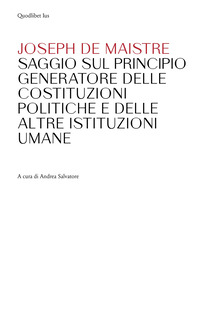 Quodlibet Ius

JOSEPH DE MAISTRE
SAGGIO SUL PRINCIPIO GENERATORE DELLE COSTITUZIONI POLITICHE E DELLE ALTRE ISTITUZIONI UMANE

A cura di Andrea Salvatore